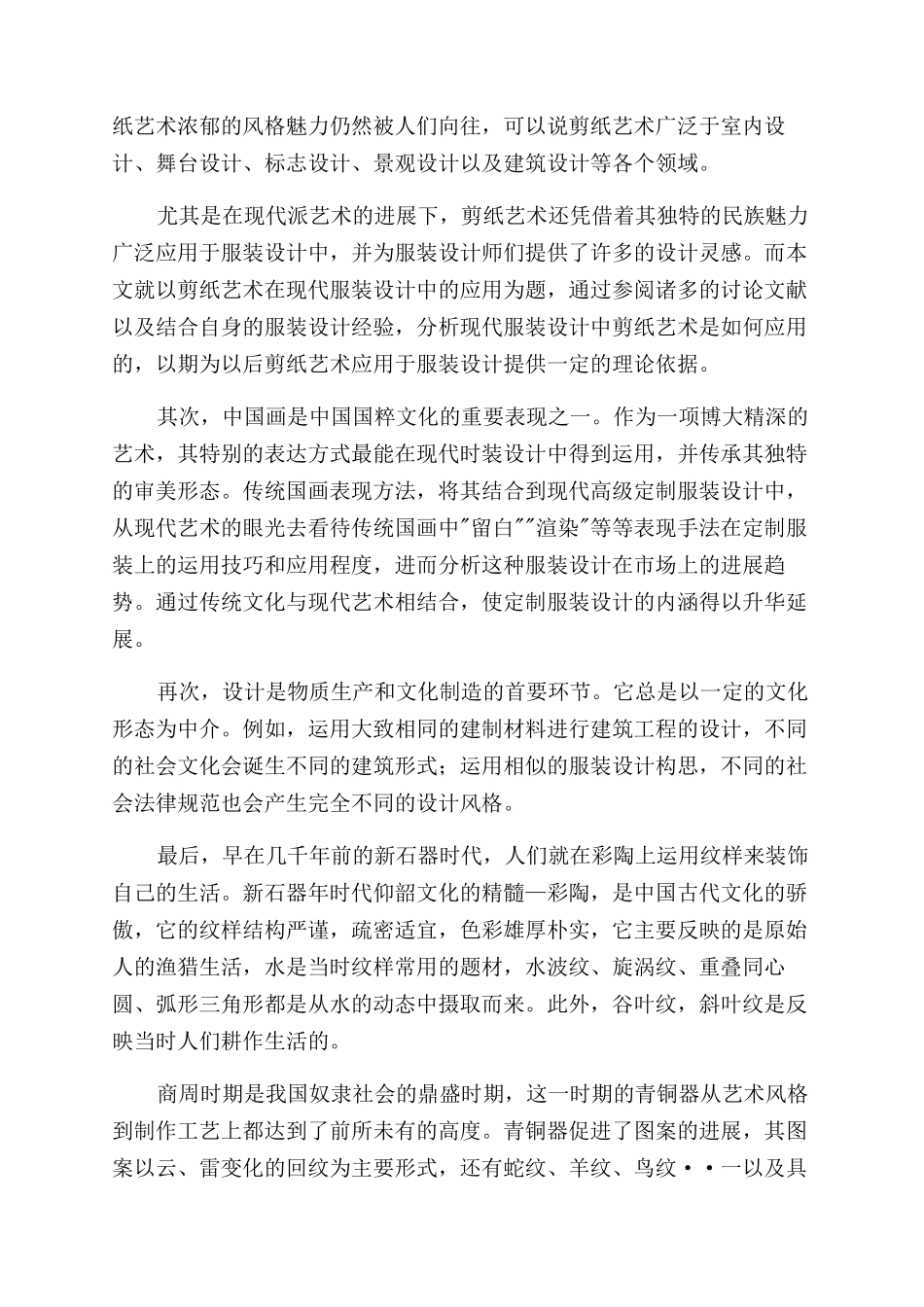 纸艺术浓郁的风格魅力仍然被人们向往，可以说剪纸艺术广泛于室内设计、舞台设计、标志设计、景观设计以及建筑设计等各个领域。

尤其是在现代派艺术的进展下，剪纸艺术还凭借着其独特的民族魅力广泛应用于服装设计中，并为服装设计师们提供了许多的设计灵感。而本文就以剪纸艺术在现代服装设计中的应用为题，通过参阅诸多的讨论文献以及结合自身的服装设计经验，分析现代服装设计中剪纸艺术是如何应用的，以期为以后剪纸艺术应用于服装设计提供一定的理论依据。

其次，中国画是中国国粹文化的重要表现之一。作为一项博大精深的艺术，其特别的表达方式最能在现代时装设计中得到运用，并传承其独特的审美形态。传统国画表现方法，将其结合到现代高级定制服装设计中，从现代艺术的眼光去看待传统国画中"留白""渲染"等等表现手法在定制服装上的运用技巧和应用程度，进而分析这种服装设计在市场上的进展趋势。通过传统文化与现代艺术相结合，使定制服装设计的内涵得以升华延展。

再次，设计是物质生产和文化制造的首要环节。它总是以一定的文化形态为中介。例如，运用大致相同的建制材料进行建筑工程的设计，不同的社会文化会诞生不同的建筑形式；运用相似的服装设计构思，不同的社会法律规范也会产生完全不同的设计风格。

最后，早在几千年前的新石器时代，人们就在彩陶上运用纹样来装饰自己的生活。新石器年时代仰韶文化的精髓—彩陶，是中国古代文化的骄傲，它的纹样结构严谨，疏密适宜，色彩雄厚朴实，它主要反映的是原始人的渔猎生活，水是当时纹样常用的题材，水波纹、旋涡纹、重叠同心圆、弧形三角形都是从水的动态中摄取而来。此外，谷叶纹，斜叶纹是反映当时人们耕作生活的。

商周时期是我国奴隶社会的鼎盛时期，这一时期的青铜器从艺术风格到制作工艺上都达到了前所未有的高度。青铜器促进了图案的进展，其图案以云、雷变化的回纹为主要形式，还有蛇纹、羊纹、鸟纹··一以及具